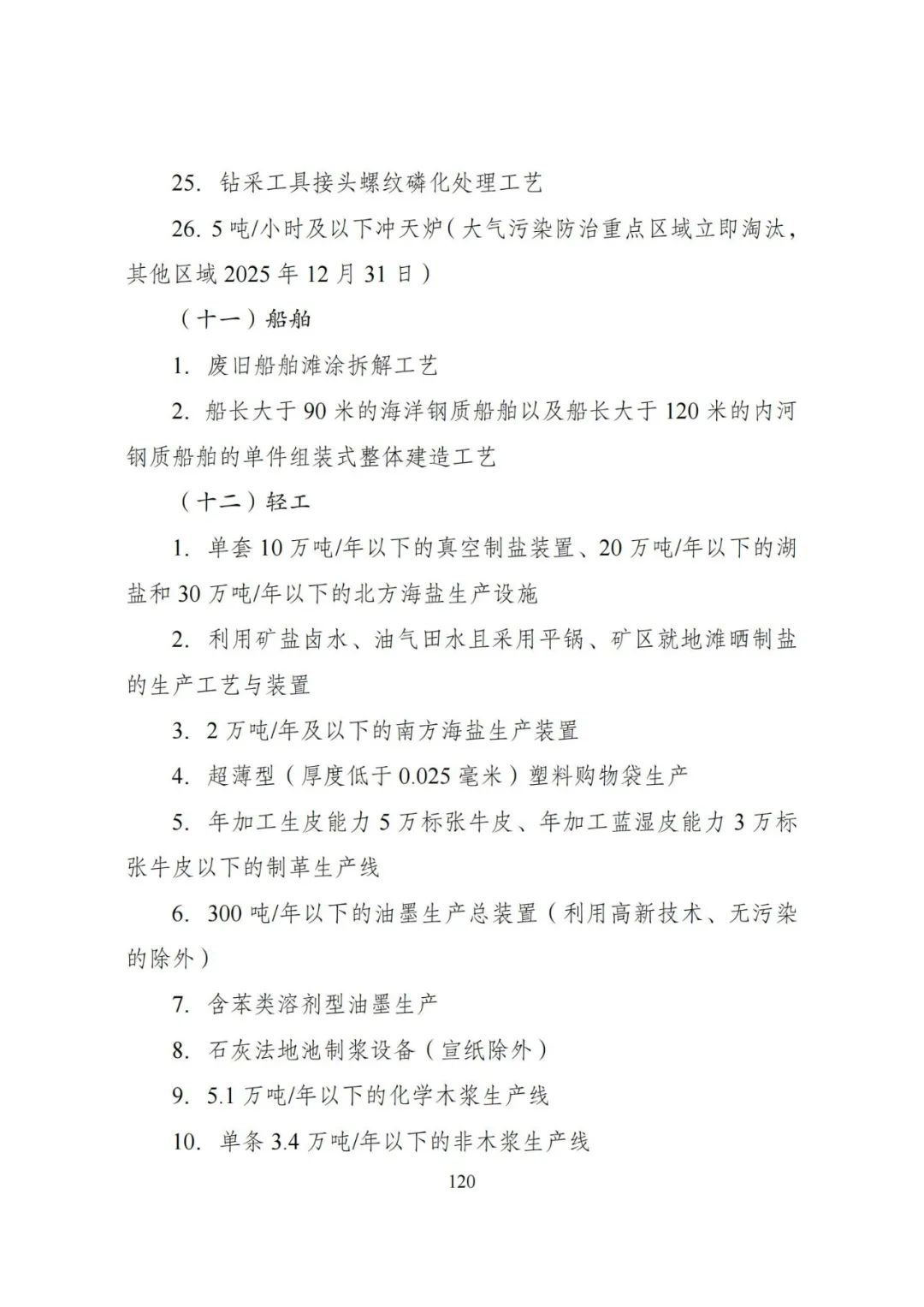 25. 钻采工具接头螺纹磷化处理工艺

26. 5 吨/小时及以下冲天炉（大气污染防治重点区域立即淘汰，其他区域 2025 年 12 月 31 日）

（十一）船舶

1. 废旧船舶滩涂拆解工艺

2. 船长大于 90 米的海洋钢质船舶以及船长大于 120 米的内河钢质船舶的单件组装式整体建造工艺

（十二）轻工

1. 单套 10 万吨/年以下的真空制盐装置、20 万吨/年以下的湖盐和 30 万吨/年以下的北方海盐生产设施

2. 利用矿盐卤水、油气田水且采用平锅、矿区就地滩晒制盐的生产工艺与装置

3. 2 万吨/年及以下的南方海盐生产装置

4. 超薄型（厚度低于 0.025 毫米）塑料购物袋生产

5. 年加工生皮能力 5 万标张牛皮、年加工蓝湿皮能力 3 万标张牛皮以下的制革生产线

6. 300 吨/年以下的油墨生产总装置（利用高新技术、无污染的除外）

7. 含苯类溶剂型油墨生产

8. 石灰法地池制浆设备（宣纸除外）

9. 5.1 万吨/年以下的化学木浆生产线

10. 单条 3.4 万吨/年以下的非木浆生产线

120